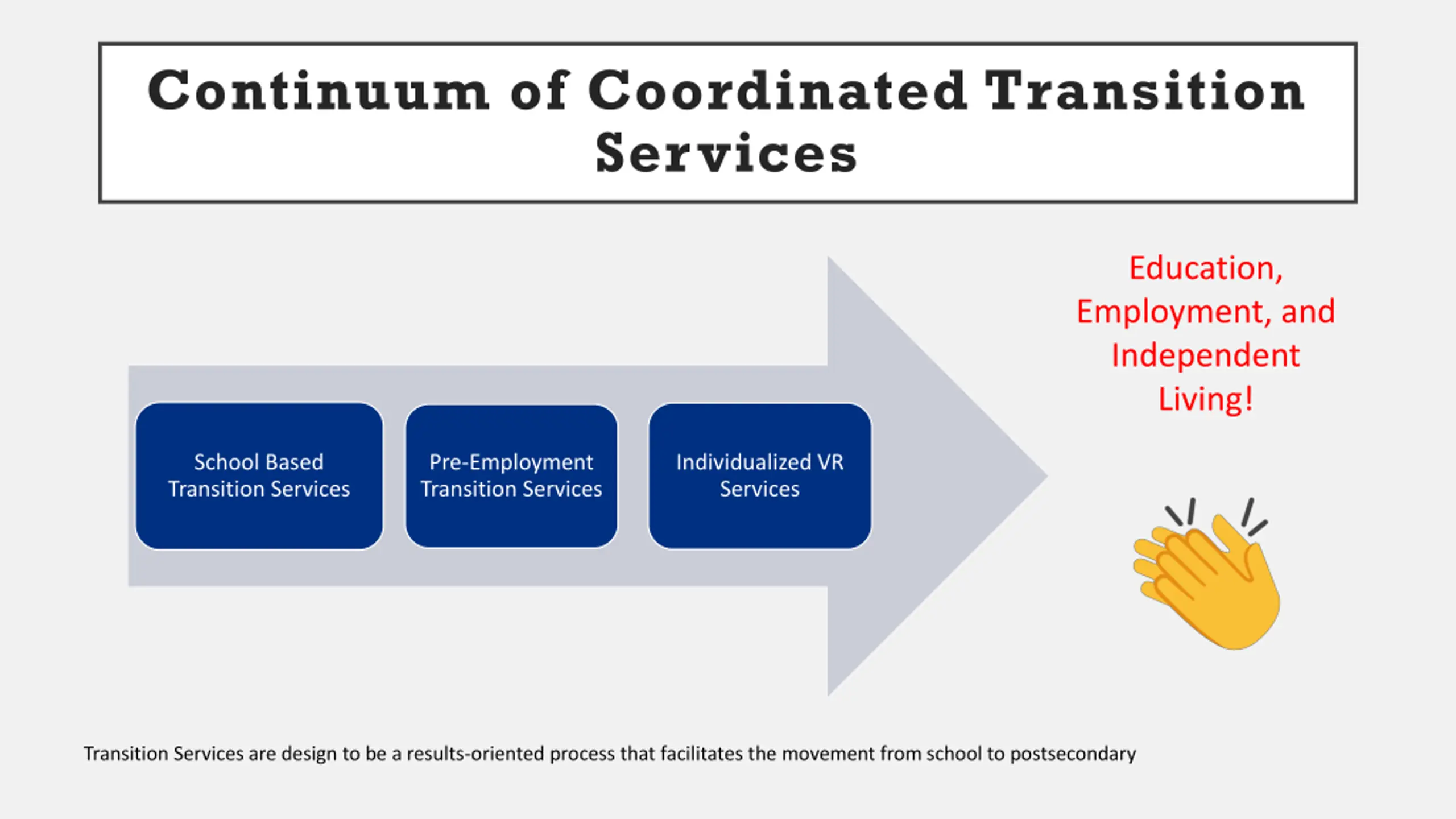 Continuum of Coordinated Transition Services

School Based Transition Services

Pre-Employment Transition Services

Individualized VR Services

Education, Employment, and Independent Living!

Transition Services are design to be a results-oriented process that facilitates the movement from school to postsecondary